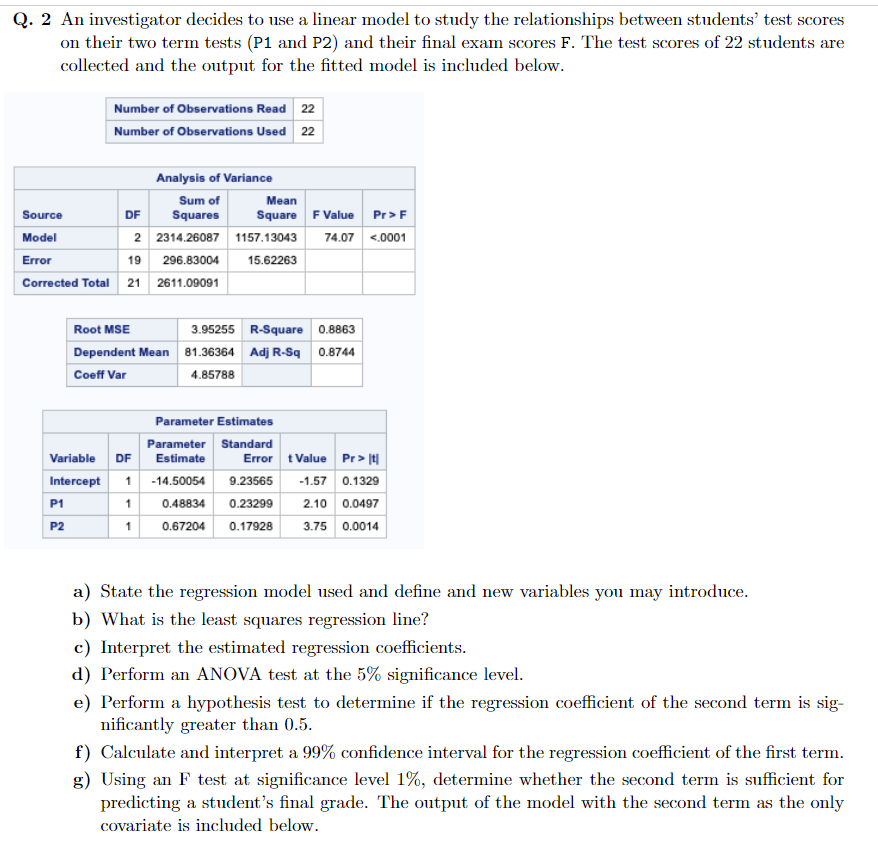 Q. 2 An investigator decides to use a linear model to study the relationships between students' test scores on their two term tests (P1 and P2) and their final exam scores F. The test scores of 22 students are collected and the output for the fitted model is included below.

| Number of Observations Read | 22 |
|---|---|
| Number of Observations Used | 22 |

Analysis of Variance

| Source | DF | Sum of Squares | Mean Square | F Value | Pr > F |
|---|---|---|---|---|---|
| Model | 2 | 2314.26087 | 1157.13043 | 74.07 | <.0001 |
| Error | 19 | 296.83004 | 15.62263 | | |
| Corrected Total | 21 | 2611.09091 | | | |

| Root MSE | 3.95255 | R-Square | 0.8863 |
|---|---|---|---|
| Dependent Mean | 81.36364 | Adj R-Sq | 0.8744 |
| Coeff Var | 4.85788 | | |

Parameter Estimates

| Variable | DF | Parameter Estimate | Standard Error | t Value | Pr > \|t\| |
|---|---|---|---|---|---|
| Intercept | 1 | -14.50054 | 9.23565 | -1.57 | 0.1329 |
| P1 | 1 | 0.48834 | 0.23299 | 2.10 | 0.0497 |
| P2 | 1 | 0.67204 | 0.17928 | 3.75 | 0.0014 |

a) State the regression model used and define and new variables you may introduce.

b) What is the least squares regression line?

c) Interpret the estimated regression coefficients.

d) Perform an ANOVA test at the 5% significance level.

e) Perform a hypothesis test to determine if the regression coefficient of the second term is significantly greater than 0.5.

f) Calculate and interpret a 99% confidence interval for the regression coefficient of the first term.

g) Using an F test at significance level 1%, determine whether the second term is sufficient for predicting a student's final grade. The output of the model with the second term as the only covariate is included below.